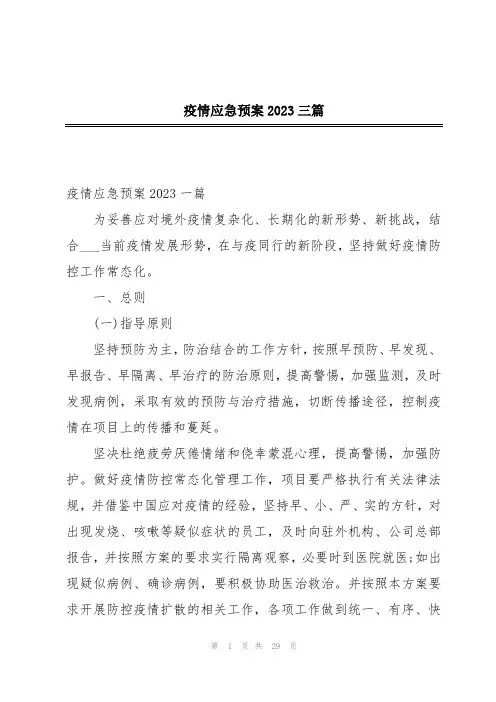 疫情应急预案 2023 三篇

疫情应急预案 2023 一篇

为妥善应对境外疫情复杂化、长期化的新形势、新挑战，结合___当前疫情发展形势，在与疫同行的新阶段，坚持做好疫情防控工作常态化。

一、总则

(一)指导原则

坚持预防为主，防治结合的工作方针，按照早预防、早发现、早报告、早隔离、早治疗的防治原则，提高警惕，加强监测，及时发现病例，采取有效的预防与治疗措施，切断传播途径，控制疫情在项目上的传播和蔓延。

坚决杜绝疲劳厌倦情绪和侥幸蒙混心理，提高警惕，加强防护。做好疫情防控常态化管理工作，项目要严格执行有关法律法规，并借鉴中国应对疫情的经验，坚持早、小、严、实的方针，对出现发烧、咳嗽等疑似症状的员工，及时向驻外机构、公司总部报告，并按照方案的要求实行隔离观察，必要时到医院就医；如出现疑似病例、确诊病例，要积极协助医治救治。并按照本方案要求开展防控疫情扩散的相关工作，各项工作做到统一、有序、快

第 1 页 共 29 页